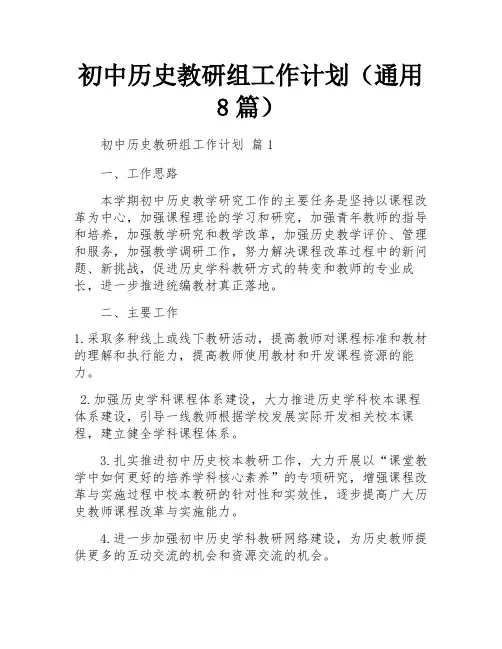 初中历史教研组工作计划（通用8篇）

初中历史教研组工作计划 篇1

一、工作思路

本学期初中历史教学研究工作的主要任务是坚持以课程改革为中心，加强课程理论的学习和研究，加强青年教师的指导和培养，加强教学研究和教学改革，加强历史教学评价、管理和服务，加强教学调研工作，努力解决课程改革过程中的新问题、新挑战，促进历史学科教研方式的转变和教师的专业成长，进一步推进统编教材真正落地。

二、主要工作

1.采取多种线上或线下教研活动，提高教师对课程标准和教材的理解和执行能力，提高教师使用教材和开发课程资源的能力。

2.加强历史学科课程体系建设，大力推进历史学科校本课程体系建设，引导一线教师根据学校发展实际开发相关校本课程，建立健全学科课程体系。

3.扎实推进初中历史校本教研工作，大力开展以“课堂教学中如何更好的培养学科核心素养”的专项研究，增强课程改革与实施过程中校本教研的针对性和实效性，逐步提高广大历史教师课程改革与实施能力。

4.进一步加强初中历史学科教研网络建设，为历史教师提供更多的互动交流的机会和资源交流的机会。